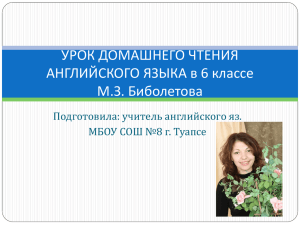 УРОК ДОМАШНЕГО ЧТЕНИЯ АНГЛИЙСКОГО ЯЗЫКА в 6 классе М.З. Биболетова

Подготовила: учитель английского яз. МБОУ СОШ №8 г. Туапсе